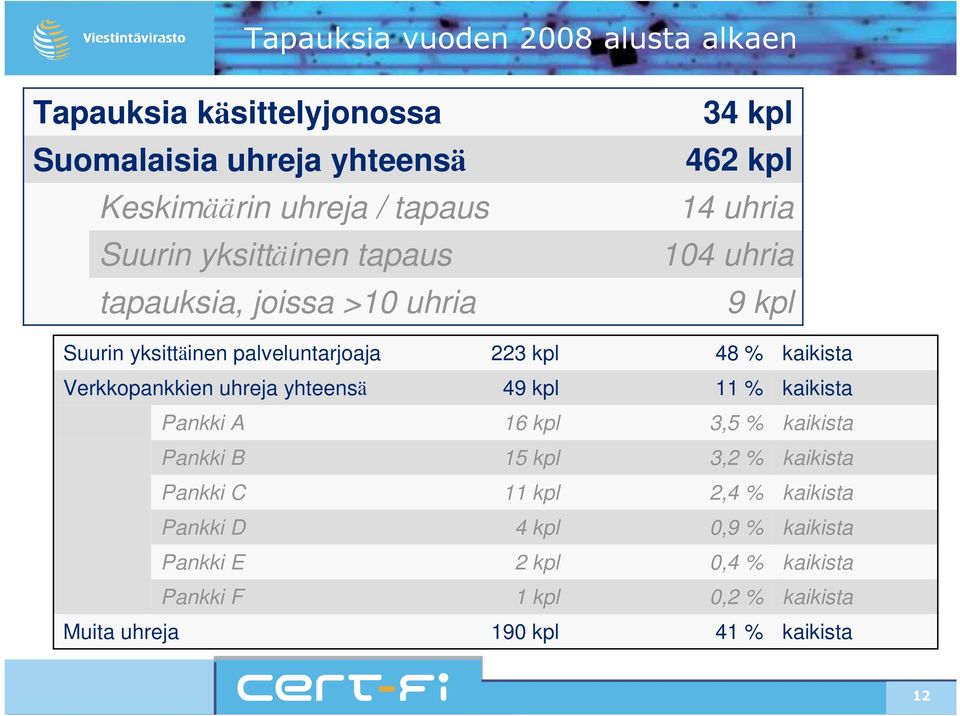 Viestintävirasto

Tapauksia vuoden 2008 alusta alkaen

| | |
|---|---|
| Tapauksia käsittelyjonossa | 34 kpl |
| Suomalaisia uhreja yhteensä | 462 kpl |
| Keskimäärin uhreja / tapaus | 14 uhria |
| Suurin yksittäinen tapaus | 104 uhria |
| tapauksia, joissa >10 uhria | 9 kpl |

| | | | |
|---|---|---|---|
| Suurin yksittäinen palveluntarjoaja | 223 kpl | 48 % | kaikista |
| Verkkopankkien uhreja yhteensä | 49 kpl | 11 % | kaikista |
| Pankki A | 16 kpl | 3,5 % | kaikista |
| Pankki B | 15 kpl | 3,2 % | kaikista |
| Pankki C | 11 kpl | 2,4 % | kaikista |
| Pankki D | 4 kpl | 0,9 % | kaikista |
| Pankki E | 2 kpl | 0,4 % | kaikista |
| Pankki F | 1 kpl | 0,2 % | kaikista |
| Muita uhreja | 190 kpl | 41 % | kaikista |

CERT-FI

12